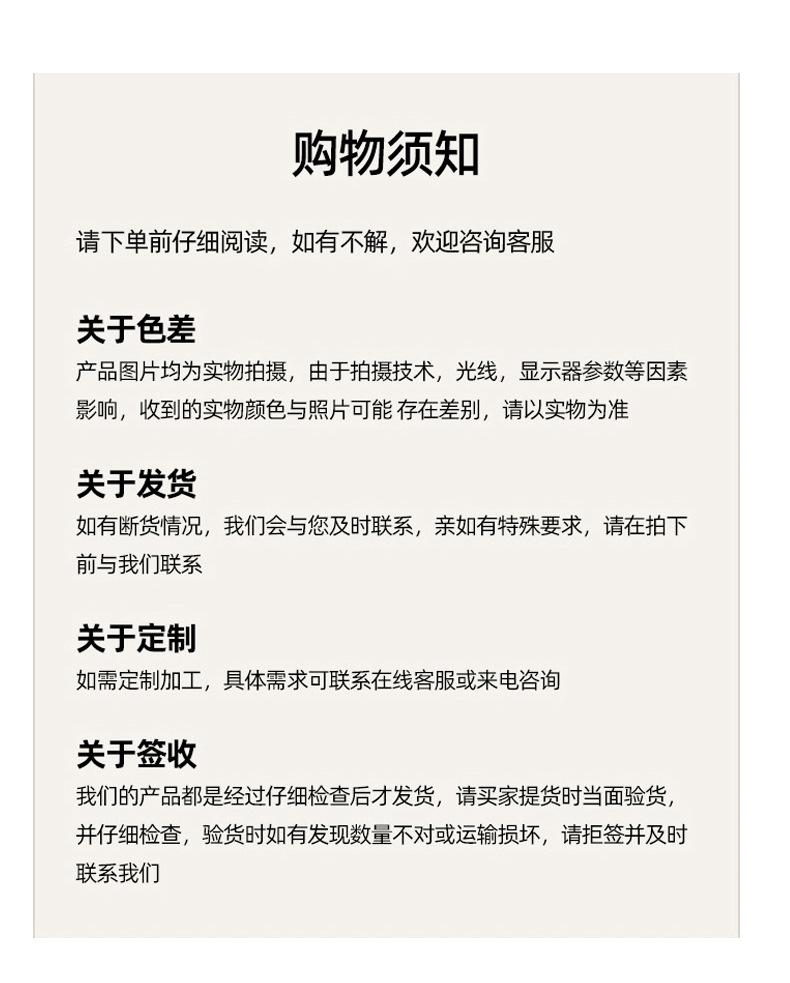 购物须知

请下单前仔细阅读，如有不解，欢迎咨询客服

关于色差

产品图片均为实物拍摄，由于拍摄技术，光线，显示器参数等因素影响，收到的实物颜色与照片可能 存在差别，请以实物为准

关于发货

如有断货情况，我们会与您及时联系，亲如有特殊要求，请在拍下前与我们联系

关于定制

如需定制加工，具体需求可联系在线客服或来电咨询

关于签收

我们的产品都是经过仔细检查后才发货，请买家提货时当面验货，并仔细检查，验货时如有发现数量不对或运输损坏，请拒签并及时联系我们